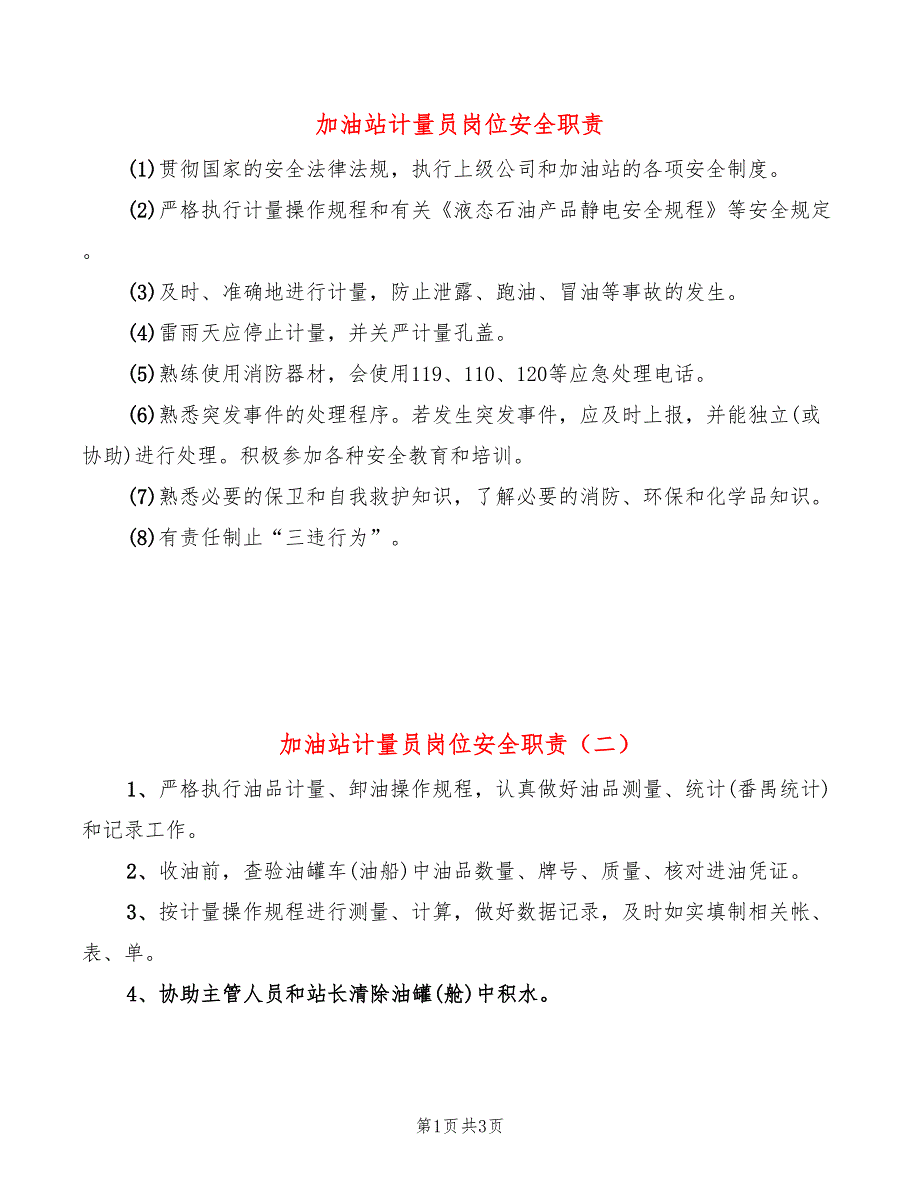 加油站计量员岗位安全职责

(1)贯彻国家的安全法律法规，执行上级公司和加油站的各项安全制度。

(2)严格执行计量操作规程和有关《液态石油产品静电安全规程》等安全规定。

(3)及时、准确地进行计量，防止泄露、跑油、冒油等事故的发生。

(4)雷雨天应停止计量，并关严计量孔盖。

(5)熟练使用消防器材，会使用119、110、120等应急处理电话。

(6)熟悉突发事件的处理程序。若发生突发事件，应及时上报，并能独立(或协助)进行处理。积极参加各种安全教育和培训。

(7)熟悉必要的保卫和自我救护知识，了解必要的消防、环保和化学品知识。

(8)有责任制止“三违行为”。

加油站计量员岗位安全职责（二）

1、严格执行油品计量、卸油操作规程，认真做好油品测量、统计(番禺统计)和记录工作。

2、收油前，查验油罐车(油船)中油品数量、牌号、质量、核对进油凭证。

3、按计量操作规程进行测量、计算，做好数据记录，及时如实填制相关帐、表、单。

4、协助主管人员和站长清除油罐(舱)中积水。

第1页 共3页